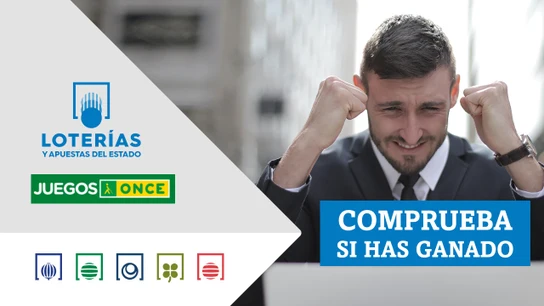 LOTERÍAS
Y APUESTAS DEL ESTADO

JUEGOS ONCE

COMPRUEBA
SI HAS GANADO